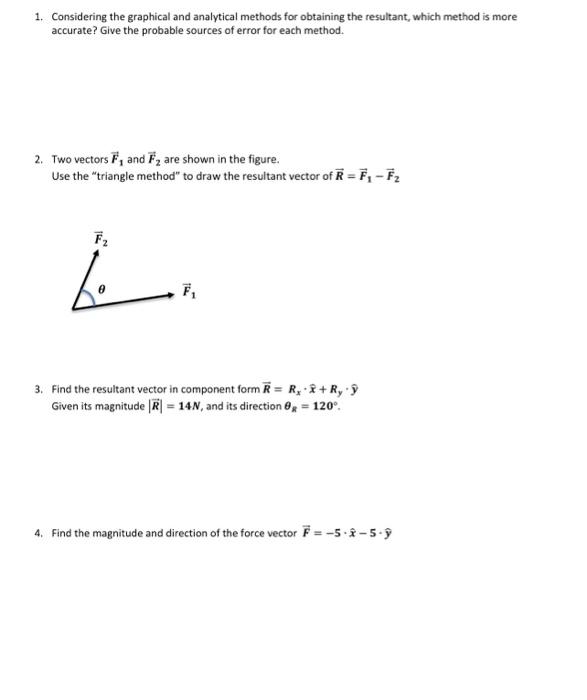 1. Considering the graphical and analytical methods for obtaining the resultant, which method is more accurate? Give the probable sources of error for each method.

2. Two vectors $\vec{F}_1$ and $\vec{F}_2$ are shown in the figure.
Use the "triangle method" to draw the resultant vector of $\vec{R} = \vec{F}_1 - \vec{F}_2$

$\vec{F}_2$

$\theta$

$\vec{F}_1$

3. Find the resultant vector in component form $\vec{R} = R_x \cdot \hat{x} + R_y \cdot \hat{y}$
Given its magnitude $|\vec{R}| = 14N$, and its direction $\theta_R = 120°$.

4. Find the magnitude and direction of the force vector $\vec{F} = -5 \cdot \hat{x} - 5 \cdot \hat{y}$